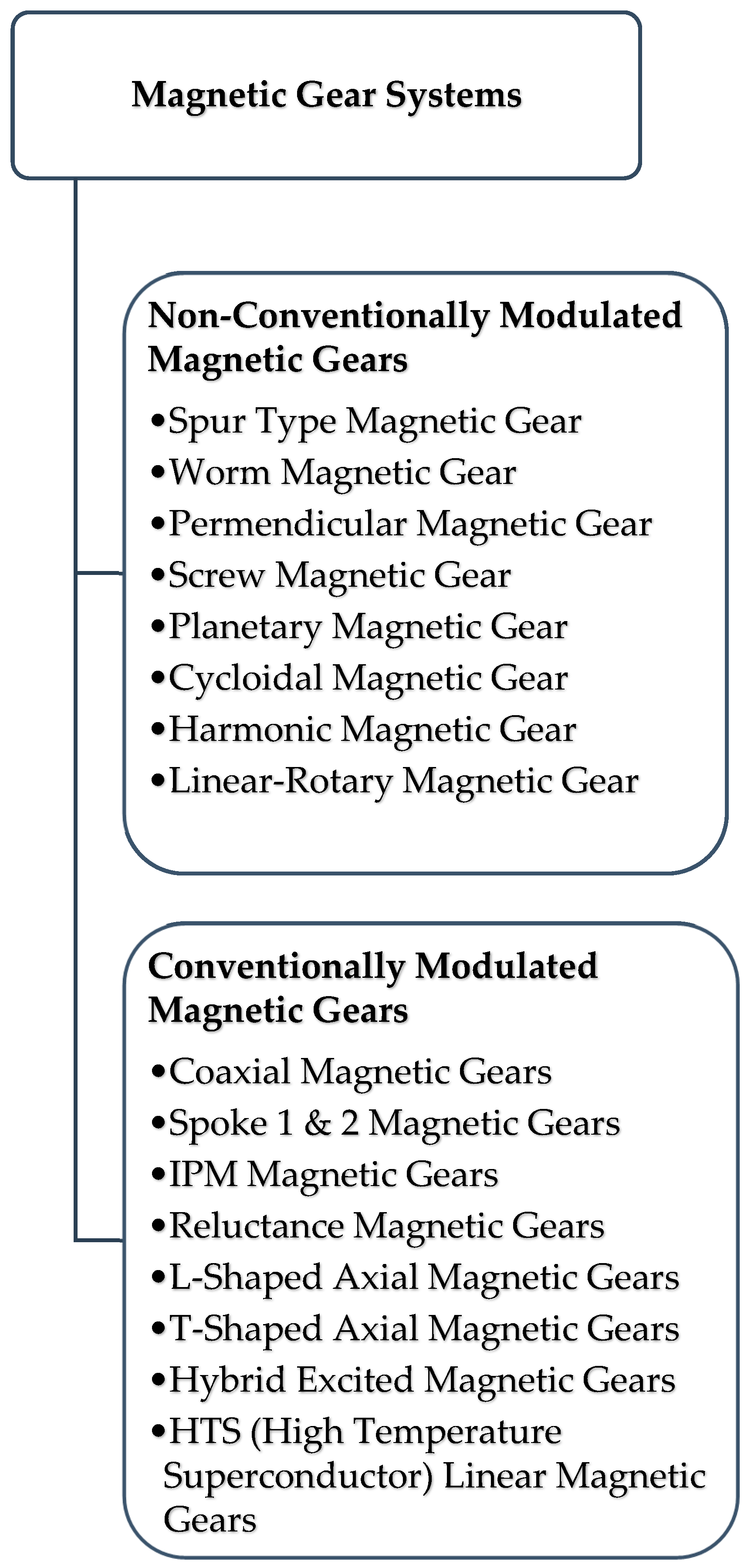 Magnetic Gear Systems

Non-Conventionally Modulated Magnetic Gears

•Spur Type Magnetic Gear
•Worm Magnetic Gear
•Permendicular Magnetic Gear
•Screw Magnetic Gear
•Planetary Magnetic Gear
•Cycloidal Magnetic Gear
•Harmonic Magnetic Gear
•Linear-Rotary Magnetic Gear

Conventionally Modulated Magnetic Gears

•Coaxial Magnetic Gears
•Spoke 1 & 2 Magnetic Gears
•IPM Magnetic Gears
•Reluctance Magnetic Gears
•L-Shaped Axial Magnetic Gears
•T-Shaped Axial Magnetic Gears
•Hybrid Excited Magnetic Gears
•HTS (High Temperature Superconductor) Linear Magnetic Gears